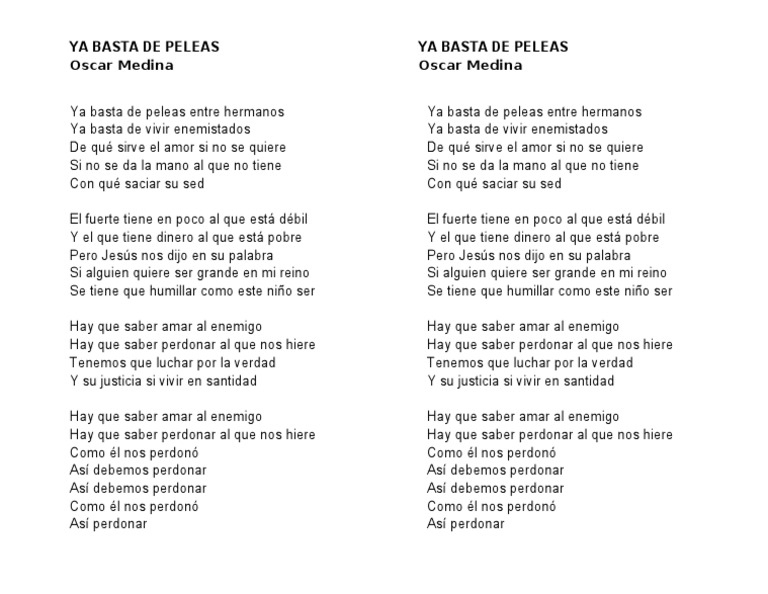 YA BASTA DE PELEAS
Oscar Medina

Ya basta de peleas entre hermanos
Ya basta de vivir enemistados
De qué sirve el amor si no se quiere
Si no se da la mano al que no tiene
Con qué saciar su sed

El fuerte tiene en poco al que está débil
Y el que tiene dinero al que está pobre
Pero Jesús nos dijo en su palabra
Si alguien quiere ser grande en mi reino
Se tiene que humillar como este niño ser

Hay que saber amar al enemigo
Hay que saber perdonar al que nos hiere
Tenemos que luchar por la verdad
Y su justicia si vivir en santidad

Hay que saber amar al enemigo
Hay que saber perdonar al que nos hiere
Como él nos perdonó
Así debemos perdonar
Así debemos perdonar
Como él nos perdonó
Así perdonar

YA BASTA DE PELEAS
Oscar Medina

Ya basta de peleas entre hermanos
Ya basta de vivir enemistados
De qué sirve el amor si no se quiere
Si no se da la mano al que no tiene
Con qué saciar su sed

El fuerte tiene en poco al que está débil
Y el que tiene dinero al que está pobre
Pero Jesús nos dijo en su palabra
Si alguien quiere ser grande en mi reino
Se tiene que humillar como este niño ser

Hay que saber amar al enemigo
Hay que saber perdonar al que nos hiere
Tenemos que luchar por la verdad
Y su justicia si vivir en santidad

Hay que saber amar al enemigo
Hay que saber perdonar al que nos hiere
Como él nos perdonó
Así debemos perdonar
Así debemos perdonar
Como él nos perdonó
Así perdonar